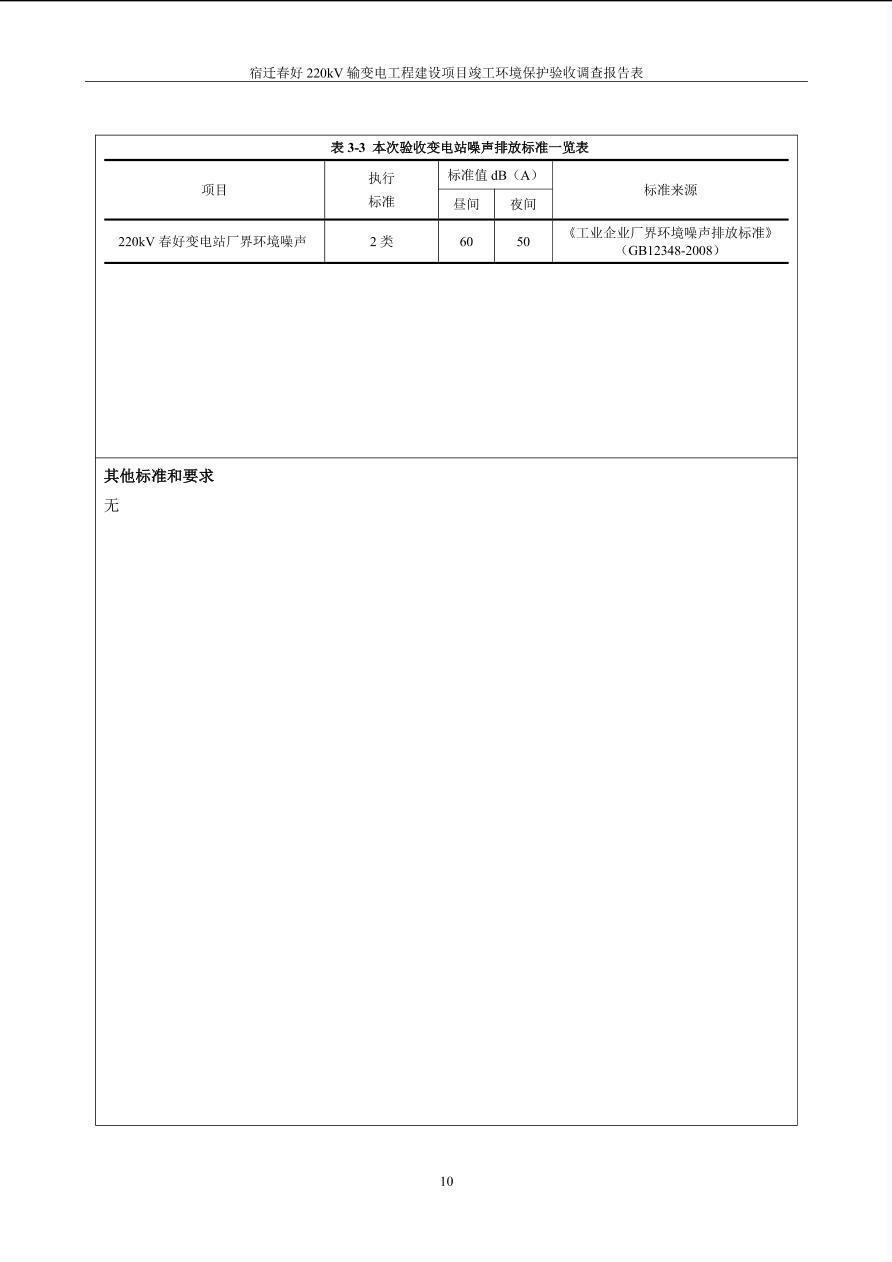 宿迁春好 220kV 输变电工程建设项目竣工环境保护验收调查报告表

表 3-3 本次验收变电站噪声排放标准一览表

| 项目 | 执行标准 | 标准值 dB（A） 昼间 | 标准值 dB（A） 夜间 | 标准来源 |
|---|---|---|---|---|
| 220kV 春好变电站厂界环境噪声 | 2 类 | 60 | 50 | 《工业企业厂界环境噪声排放标准》（GB12348-2008） |

其他标准和要求

无

10